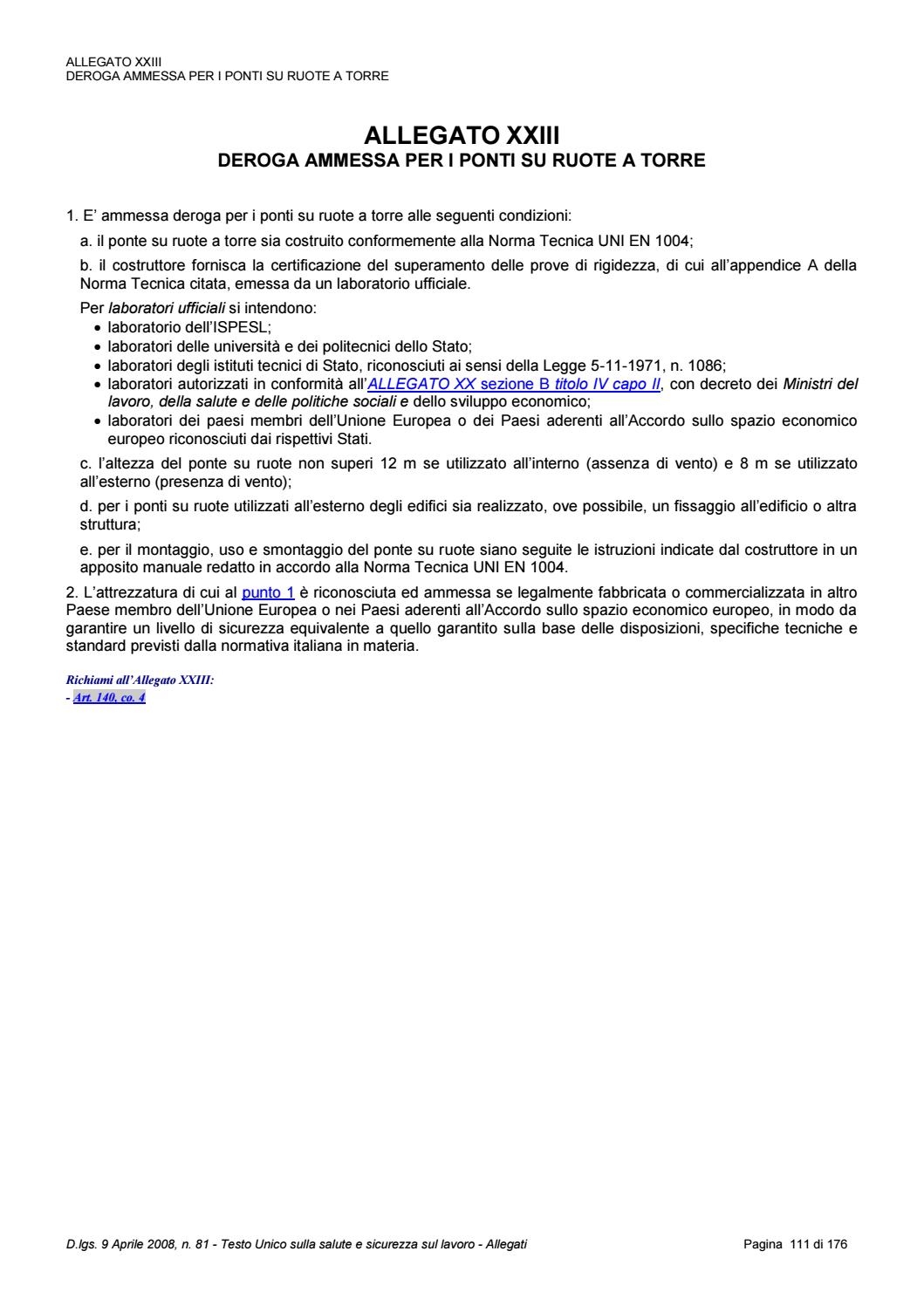 ALLEGATO XXIII
DEROGA AMMESSA PER I PONTI SU RUOTE A TORRE

ALLEGATO XXIII
DEROGA AMMESSA PER I PONTI SU RUOTE A TORRE

1. E' ammessa deroga per i ponti su ruote a torre alle seguenti condizioni:

a. il ponte su ruote a torre sia costruito conformemente alla Norma Tecnica UNI EN 1004;

b. il costruttore fornisca la certificazione del superamento delle prove di rigidezza, di cui all'appendice A della Norma Tecnica citata, emessa da un laboratorio ufficiale.

Per laboratori ufficiali si intendono:
• laboratorio dell'ISPESL;
• laboratori delle università e dei politecnici dello Stato;
• laboratori degli istituti tecnici di Stato, riconosciuti ai sensi della Legge 5-11-1971, n. 1086;
• laboratori autorizzati in conformità all'ALLEGATO XX sezione B titolo IV capo II, con decreto dei Ministri del lavoro, della salute e delle politiche sociali e dello sviluppo economico;
• laboratori dei paesi membri dell'Unione Europea o dei Paesi aderenti all'Accordo sullo spazio economico europeo riconosciuti dai rispettivi Stati.

c. l'altezza del ponte su ruote non superi 12 m se utilizzato all'interno (assenza di vento) e 8 m se utilizzato all'esterno (presenza di vento);

d. per i ponti su ruote utilizzati all'esterno degli edifici sia realizzato, ove possibile, un fissaggio all'edificio o altra struttura;

e. per il montaggio, uso e smontaggio del ponte su ruote siano seguite le istruzioni indicate dal costruttore in un apposito manuale redatto in accordo alla Norma Tecnica UNI EN 1004.

2. L'attrezzatura di cui al punto 1 è riconosciuta ed ammessa se legalmente fabbricata o commercializzata in altro Paese membro dell'Unione Europea o nei Paesi aderenti all'Accordo sullo spazio economico europeo, in modo da garantire un livello di sicurezza equivalente a quello garantito sulla base delle disposizioni, specifiche tecniche e standard previsti dalla normativa italiana in materia.

Richiami all'Allegato XXIII:
- Art. 140, co. 4

D.lgs. 9 Aprile 2008, n. 81 - Testo Unico sulla salute e sicurezza sul lavoro - Allegati

Pagina 111 di 176